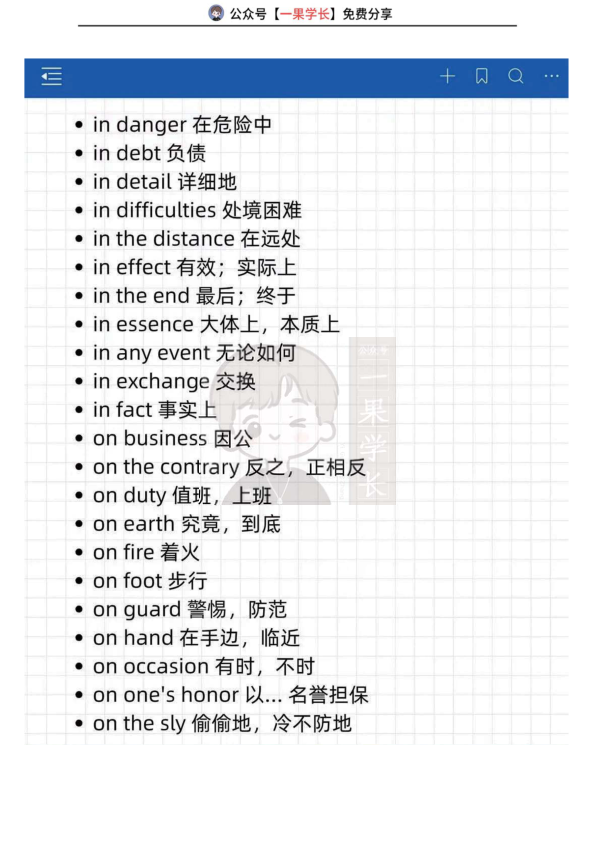 公众号【一果学长】免费分享

- in danger 在危险中
- in debt 负债
- in detail 详细地
- in difficulties 处境困难
- in the distance 在远处
- in effect 有效；实际上
- in the end 最后；终于
- in essence 大体上，本质上
- in any event 无论如何
- in exchange 交换
- in fact 事实上
- on business 因公
- on the contrary 反之，正相反
- on duty 值班，上班
- on earth 究竟，到底
- on fire 着火
- on foot 步行
- on guard 警惕，防范
- on hand 在手边，临近
- on occasion 有时，不时
- on one's honor 以... 名誉担保
- on the sly 偷偷地，冷不防地

公众号
一果学长